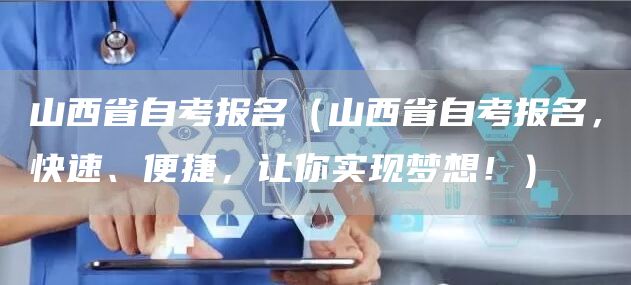 山西省自考报名（山西省自考报名，快速、便捷，让你实现梦想！）